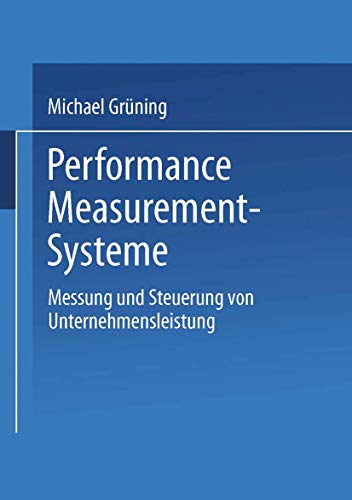 Michael Grüning

Performance Measurement-Systeme

Messung und Steuerung von Unternehmensleistung